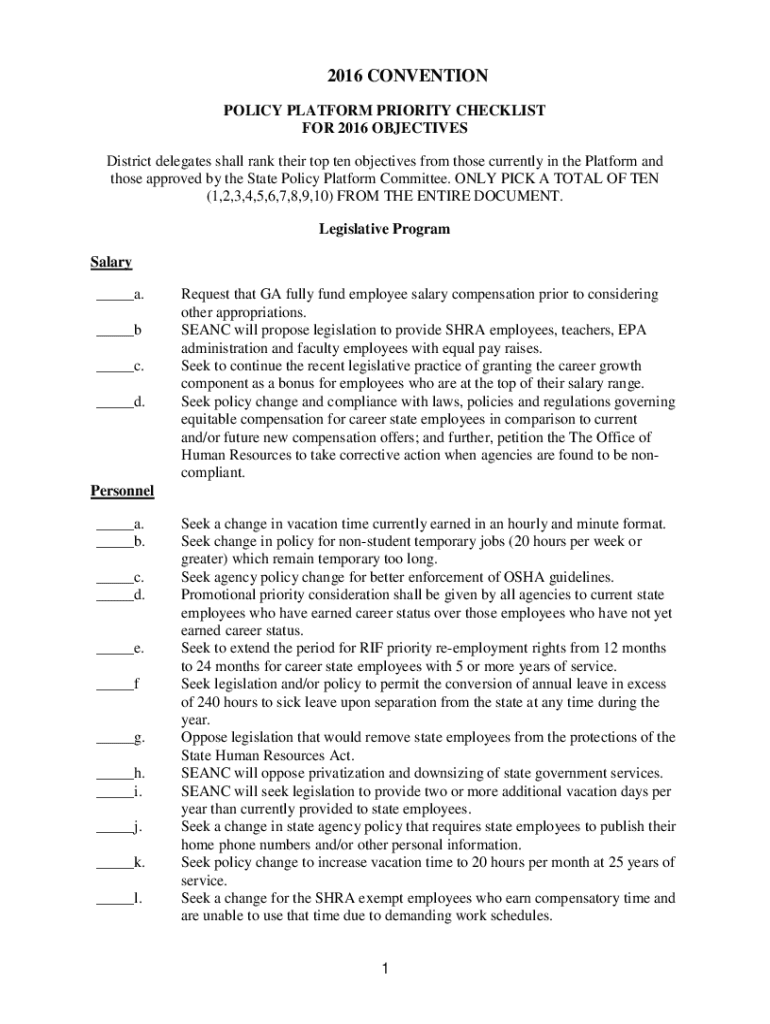 2016 CONVENTION

POLICY PLATFORM PRIORITY CHECKLIST
FOR 2016 OBJECTIVES

District delegates shall rank their top ten objectives from those currently in the Platform and those approved by the State Policy Platform Committee. ONLY PICK A TOTAL OF TEN (1,2,3,4,5,6,7,8,9,10) FROM THE ENTIRE DOCUMENT.

Legislative Program

Salary

_____a. Request that GA fully fund employee salary compensation prior to considering other appropriations.
_____b SEANC will propose legislation to provide SHRA employees, teachers, EPA administration and faculty employees with equal pay raises.
_____c. Seek to continue the recent legislative practice of granting the career growth component as a bonus for employees who are at the top of their salary range.
_____d. Seek policy change and compliance with laws, policies and regulations governing equitable compensation for career state employees in comparison to current and/or future new compensation offers; and further, petition the The Office of Human Resources to take corrective action when agencies are found to be non-compliant.

Personnel

_____a. Seek a change in vacation time currently earned in an hourly and minute format.
_____b. Seek change in policy for non-student temporary jobs (20 hours per week or greater) which remain temporary too long.
_____c. Seek agency policy change for better enforcement of OSHA guidelines.
_____d. Promotional priority consideration shall be given by all agencies to current state employees who have earned career status over those employees who have not yet earned career status.
_____e. Seek to extend the period for RIF priority re-employment rights from 12 months to 24 months for career state employees with 5 or more years of service.
_____f Seek legislation and/or policy to permit the conversion of annual leave in excess of 240 hours to sick leave upon separation from the state at any time during the year.
_____g. Oppose legislation that would remove state employees from the protections of the State Human Resources Act.
_____h. SEANC will oppose privatization and downsizing of state government services.
_____i. SEANC will seek legislation to provide two or more additional vacation days per year than currently provided to state employees.
_____j. Seek a change in state agency policy that requires state employees to publish their home phone numbers and/or other personal information.
_____k. Seek policy change to increase vacation time to 20 hours per month at 25 years of service.
_____l. Seek a change for the SHRA exempt employees who earn compensatory time and are unable to use that time due to demanding work schedules.

1